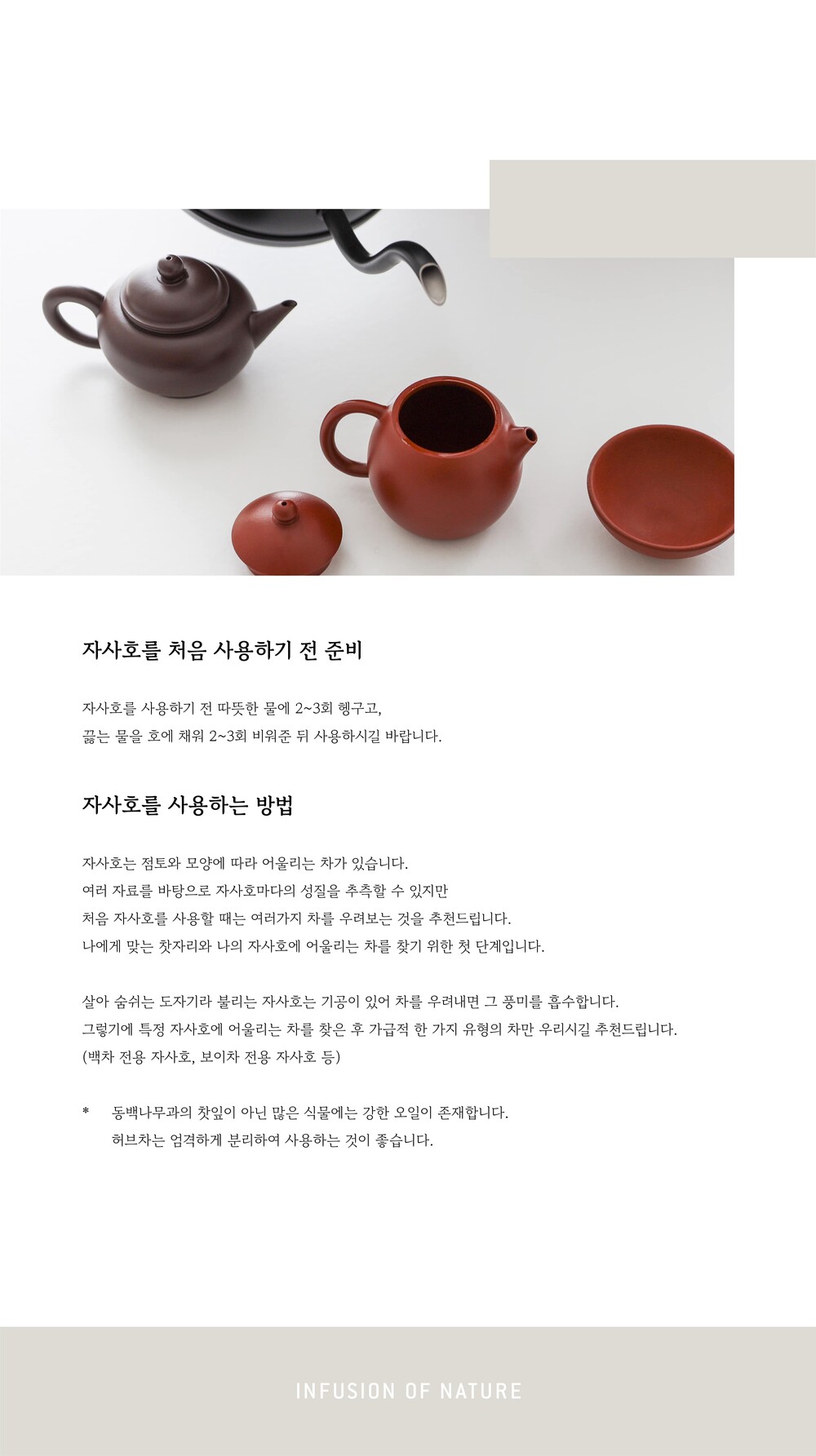 자사호를 처음 사용하기 전 준비

자사호를 사용하기 전 따뜻한 물에 2~3회 헹구고,
끓는 물을 호에 채워 2~3회 비워준 뒤 사용하시길 바랍니다.

자사호를 사용하는 방법

자사호는 점토와 모양에 따라 어울리는 차가 있습니다.
여러 자료를 바탕으로 자사호마다의 성질을 추측할 수 있지만
처음 자사호를 사용할 때는 여러가지 차를 우려보는 것을 추천드립니다.
나에게 맞는 찻자리와 나의 자사호에 어울리는 차를 찾기 위한 첫 단계입니다.

살아 숨쉬는 도자기라 불리는 자사호는 기공이 있어 차를 우려내면 그 풍미를 흡수합니다.
그렇기에 특정 자사호에 어울리는 차를 찾은 후 가급적 한 가지 유형의 차만 우리시길 추천드립니다.
(백차 전용 자사호, 보이차 전용 자사호 등)

* 동백나무과의 찻잎이 아닌 많은 식물에는 강한 오일이 존재합니다.
허브차는 엄격하게 분리하여 사용하는 것이 좋습니다.

INFUSION OF NATURE